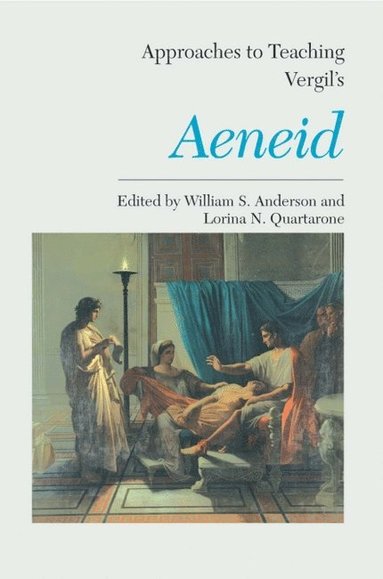 Approaches to Teaching Vergil's

Aeneid

Edited by William S. Anderson and Lorina N. Quartarone